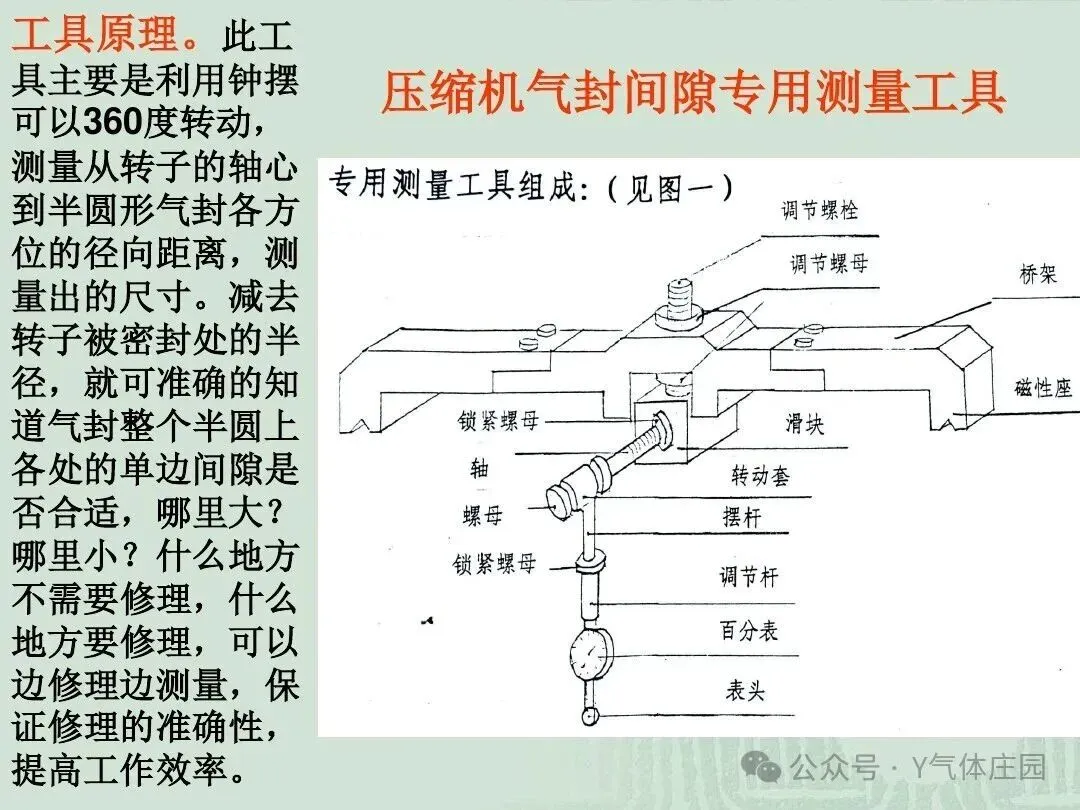 工具原理。此工具主要是利用钟摆可以360度转动，测量从转子的轴心到半圆形气封各方位的径向距离，测量出的尺寸。减去转子被密封处的半径，就可准确的知道气封整个半圆上各处的单边间隙是否合适，哪里大？哪里小？什么地方不需要修理，什么地方要修理，可以边修理边测量，保证修理的准确性，提高工作效率。

压缩机气封间隙专用测量工具

专用测量工具组成：（见图一）

调节螺栓
调节螺母
桥架
磁性座
锁紧螺母
滑块
轴
转动套
螺母
摆杆
锁紧螺母
调节杆
百分表
表头

公众号 · Y气体庄园